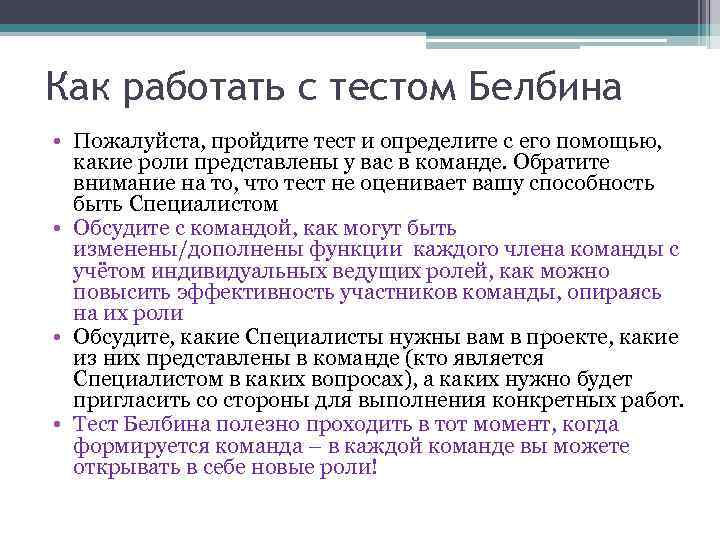 Как работать с тестом Белбина

• Пожалуйста, пройдите тест и определите с его помощью, какие роли представлены у вас в команде. Обратите внимание на то, что тест не оценивает вашу способность быть Специалистом

• Обсудите с командой, как могут быть изменены/дополнены функции каждого члена команды с учётом индивидуальных ведущих ролей, как можно повысить эффективность участников команды, опираясь на их роли

• Обсудите, какие Специалисты нужны вам в проекте, какие из них представлены в команде (кто является Специалистом в каких вопросах), а каких нужно будет пригласить со стороны для выполнения конкретных работ.

• Тест Белбина полезно проходить в тот момент, когда формируется команда – в каждой команде вы можете открывать в себе новые роли!